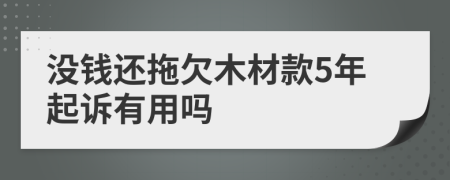 没钱还拖欠木材款5年起诉有用吗